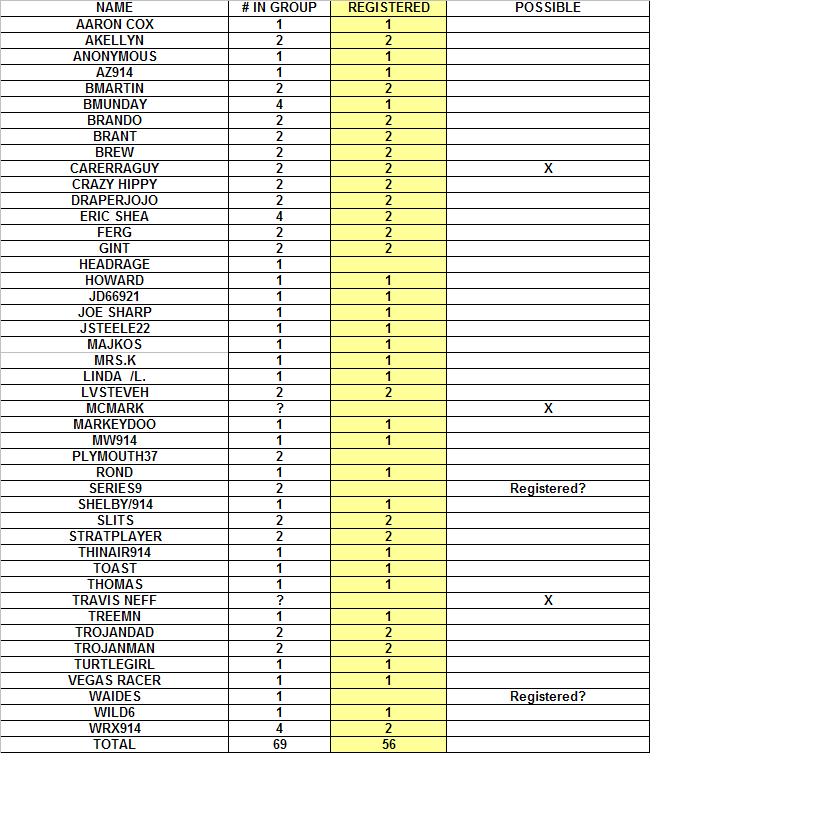 | NAME | # IN GROUP | REGISTERED | POSSIBLE |
|---|---|---|---|
| AARON COX | 1 | 1 | |
| AKELLYN | 2 | 2 | |
| ANONYMOUS | 1 | 1 | |
| AZ914 | 1 | 1 | |
| BMARTIN | 2 | 2 | |
| BMUNDAY | 4 | 1 | |
| BRANDO | 2 | 2 | |
| BRANT | 2 | 2 | |
| BREW | 2 | 2 | |
| CARERRAGUY | 2 | 2 | X |
| CRAZY HIPPY | 2 | 2 | |
| DRAPERJOJO | 2 | 2 | |
| ERIC SHEA | 4 | 2 | |
| FERG | 2 | 2 | |
| GINT | 2 | 2 | |
| HEADRAGE | 1 | | |
| HOWARD | 1 | 1 | |
| JD66921 | 1 | 1 | |
| JOE SHARP | 1 | 1 | |
| JSTEELE22 | 1 | 1 | |
| MAJKOS | 1 | 1 | |
| MRS.K | 1 | 1 | |
| LINDA /L. | 1 | 1 | |
| LVSTEVEH | 2 | 2 | |
| MCMARK | ? | | X |
| MARKEYDOO | 1 | 1 | |
| MW914 | 1 | 1 | |
| PLYMOUTH37 | 2 | | |
| ROND | 1 | 1 | |
| SERIES9 | 2 | | Registered? |
| SHELBY/914 | 1 | 1 | |
| SLITS | 2 | 2 | |
| STRATPLAYER | 2 | 2 | |
| THINAIR914 | 1 | 1 | |
| TOAST | 1 | 1 | |
| THOMAS | 1 | 1 | |
| TRAVIS NEFF | ? | | X |
| TREEMN | 1 | 1 | |
| TROJANDAD | 2 | 2 | |
| TROJANMAN | 2 | 2 | |
| TURTLEGIRL | 1 | 1 | |
| VEGAS RACER | 1 | 1 | |
| WAIDES | 1 | | Registered? |
| WILD6 | 1 | 1 | |
| WRX914 | 4 | 2 | |
| TOTAL | 69 | 56 | |